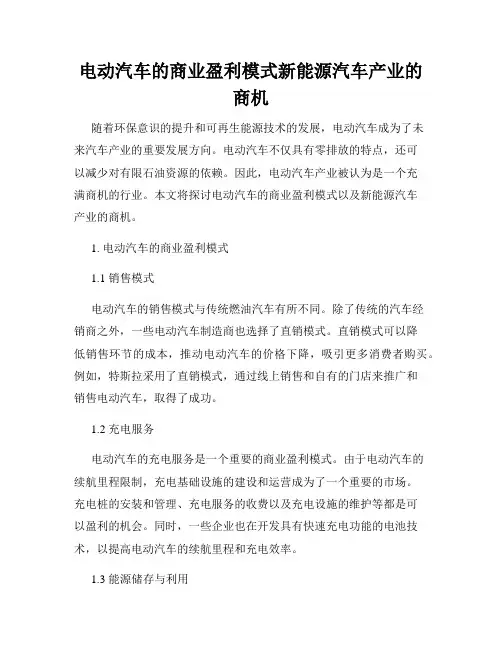 电动汽车的商业盈利模式新能源汽车产业的商机

随着环保意识的提升和可再生能源技术的发展，电动汽车成为了未来汽车产业的重要发展方向。电动汽车不仅具有零排放的特点，还可以减少对有限石油资源的依赖。因此，电动汽车产业被认为是一个充满商机的行业。本文将探讨电动汽车的商业盈利模式以及新能源汽车产业的商机。

1. 电动汽车的商业盈利模式

1.1 销售模式

电动汽车的销售模式与传统燃油汽车有所不同。除了传统的汽车经销商之外，一些电动汽车制造商也选择了直销模式。直销模式可以降低销售环节的成本，推动电动汽车的价格下降，吸引更多消费者购买。例如，特斯拉采用了直销模式，通过线上销售和自有的门店来推广和销售电动汽车，取得了成功。

1.2 充电服务

电动汽车的充电服务是一个重要的商业盈利模式。由于电动汽车的续航里程限制，充电基础设施的建设和运营成为了一个重要的市场。充电桩的安装和管理、充电服务的收费以及充电设施的维护等都是可以盈利的机会。同时，一些企业也在开发具有快速充电功能的电池技术，以提高电动汽车的续航里程和充电效率。

1.3 能源储存与利用